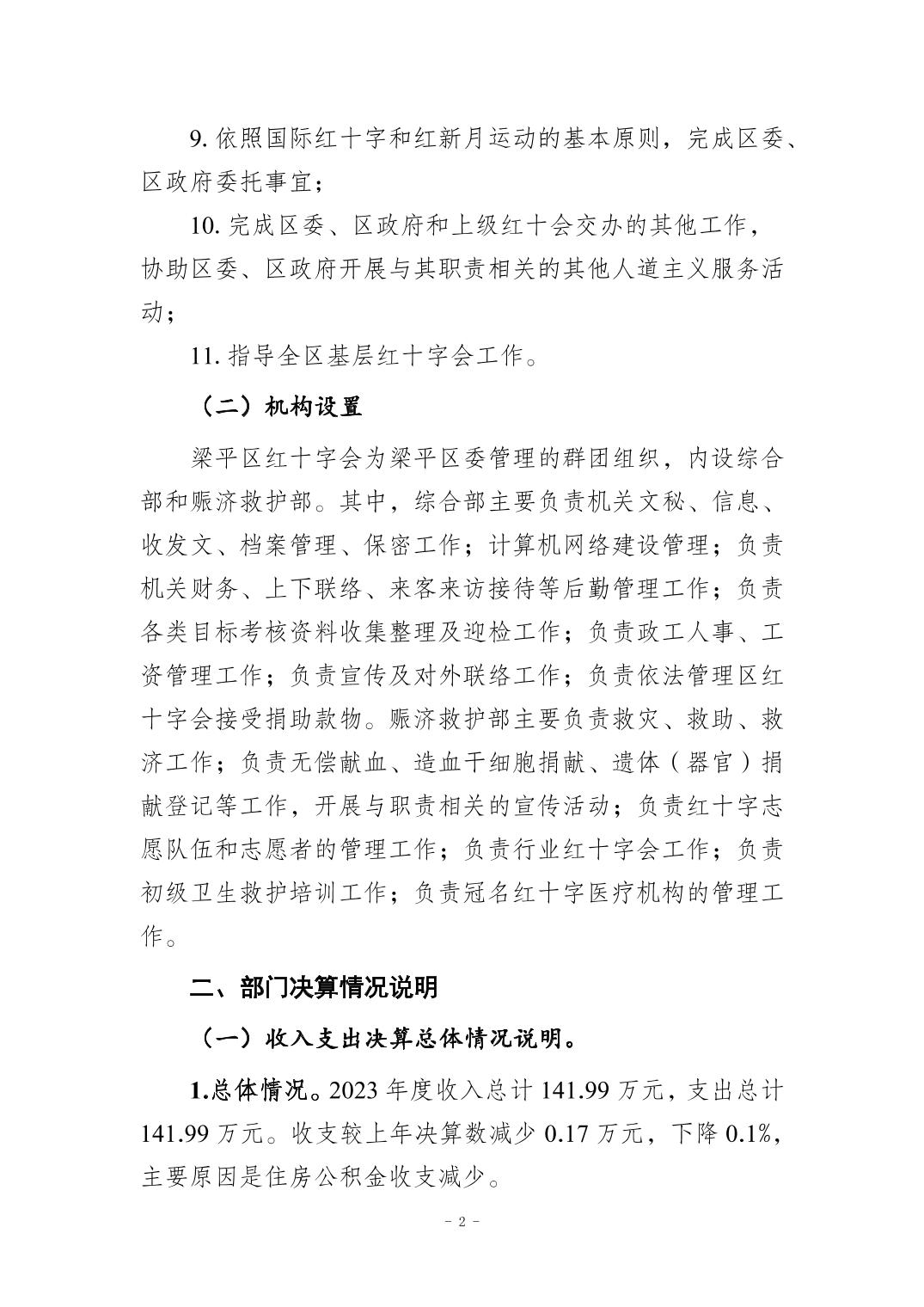 9. 依照国际红十字和红新月运动的基本原则，完成区委、区政府委托事宜；

10. 完成区委、区政府和上级红十会交办的其他工作，协助区委、区政府开展与其职责相关的其他人道主义服务活动；

11. 指导全区基层红十字会工作。

（二）机构设置

梁平区红十字会为梁平区委管理的群团组织，内设综合部和赈济救护部。其中，综合部主要负责机关文秘、信息、收发文、档案管理、保密工作；计算机网络建设管理；负责机关财务、上下联络、来客来访接待等后勤管理工作；负责各类目标考核资料收集整理及迎检工作；负责政工人事、工资管理工作；负责宣传及对外联络工作；负责依法管理区红十字会接受捐助款物。赈济救护部主要负责救灾、救助、救济工作；负责无偿献血、造血干细胞捐献、遗体（器官）捐献登记等工作，开展与职责相关的宣传活动；负责红十字志愿队伍和志愿者的管理工作；负责行业红十字会工作；负责初级卫生救护培训工作；负责冠名红十字医疗机构的管理工作。

二、部门决算情况说明

（一）收入支出决算总体情况说明。

1.总体情况。2023 年度收入总计 141.99 万元，支出总计 141.99 万元。收支较上年决算数减少 0.17 万元，下降 0.1%，主要原因是住房公积金收支减少。

- 2 -